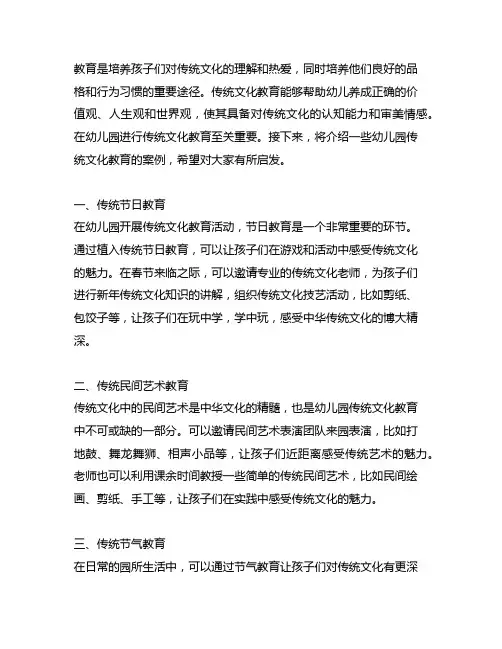 教育是培养孩子们对传统文化的理解和热爱，同时培养他们良好的品格和行为习惯的重要途径。传统文化教育能够帮助幼儿养成正确的价值观、人生观和世界观，使其具备对传统文化的认知能力和审美情感。在幼儿园进行传统文化教育至关重要。接下来，将介绍一些幼儿园传统文化教育的案例，希望对大家有所启发。

一、传统节日教育
在幼儿园开展传统文化教育活动，节日教育是一个非常重要的环节。通过植入传统节日教育，可以让孩子们在游戏和活动中感受传统文化的魅力。在春节来临之际，可以邀请专业的传统文化老师，为孩子们进行新年传统文化知识的讲解，组织传统文化技艺活动，比如剪纸、包饺子等，让孩子们在玩中学，学中玩，感受中华传统文化的博大精深。

二、传统民间艺术教育
传统文化中的民间艺术是中华文化的精髓，也是幼儿园传统文化教育中不可或缺的一部分。可以邀请民间艺术表演团队来园表演，比如打地鼓、舞龙舞狮、相声小品等，让孩子们近距离感受传统艺术的魅力。老师也可以利用课余时间教授一些简单的传统民间艺术，比如民间绘画、剪纸、手工等，让孩子们在实践中感受传统文化的魅力。

三、传统节气教育
在日常的园所生活中，可以通过节气教育让孩子们对传统文化有更深